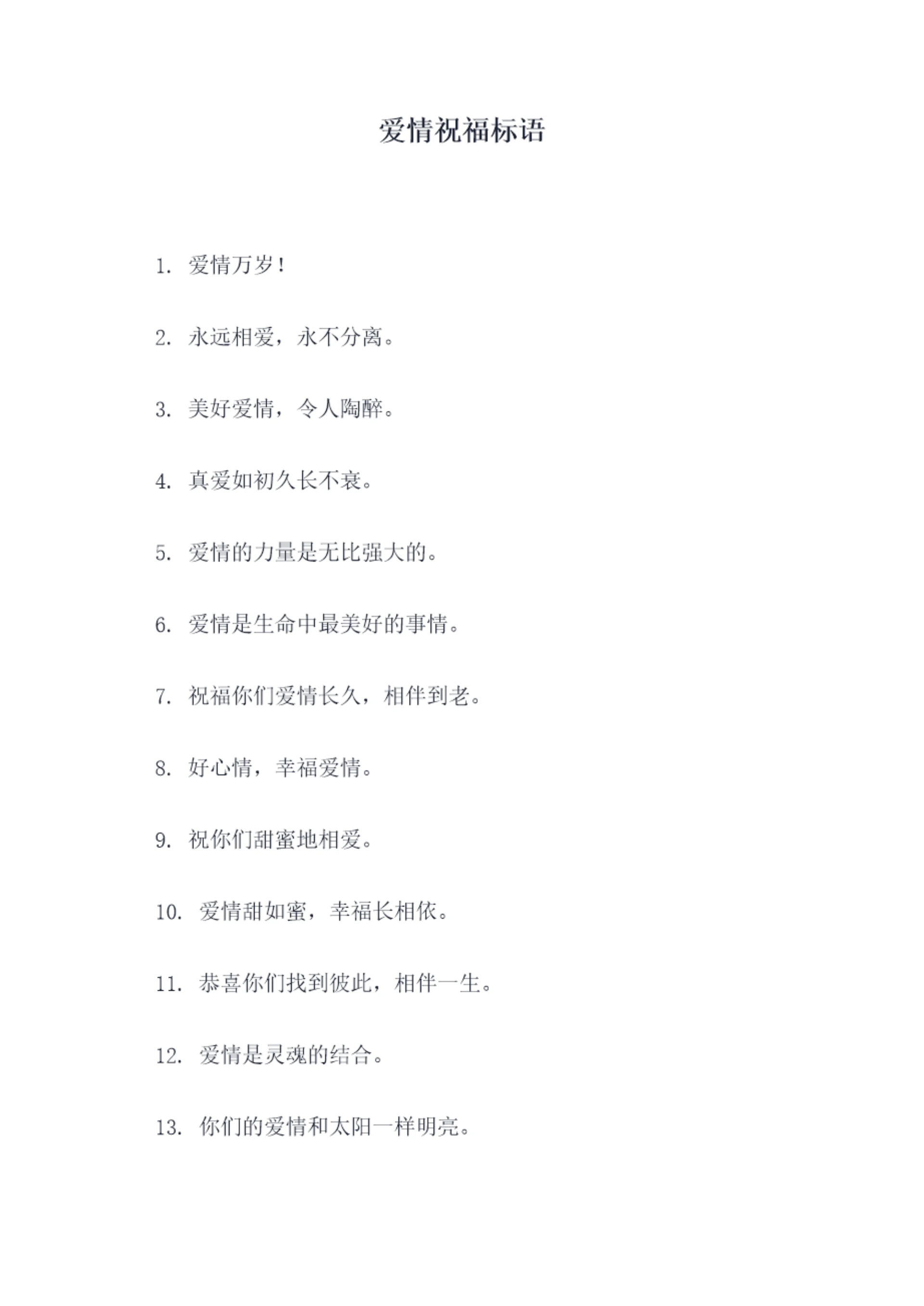 爱情祝福标语

1. 爱情万岁！

2. 永远相爱，永不分离。

3. 美好爱情，令人陶醉。

4. 真爱如初久长不衰。

5. 爱情的力量是无比强大的。

6. 爱情是生命中最美好的事情。

7. 祝福你们爱情长久，相伴到老。

8. 好心情，幸福爱情。

9. 祝你们甜蜜地相爱。

10. 爱情甜如蜜，幸福长相依。

11. 恭喜你们找到彼此，相伴一生。

12. 爱情是灵魂的结合。

13. 你们的爱情和太阳一样明亮。